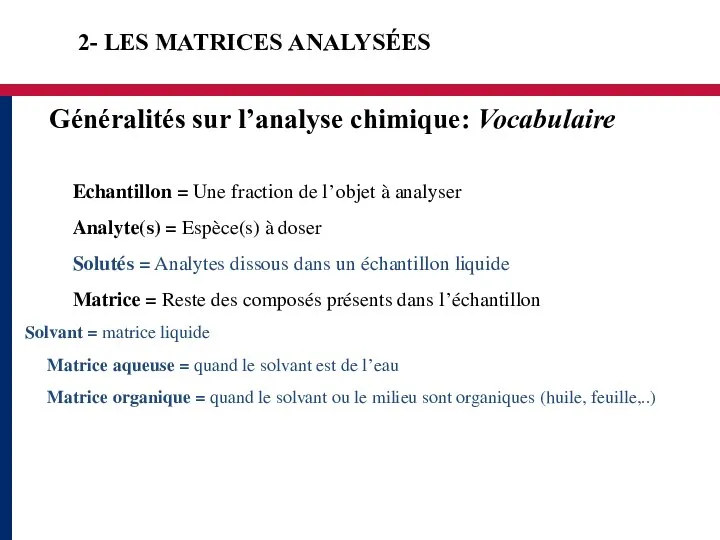 2- LES MATRICES ANALYSÉES

Généralités sur l’analyse chimique: Vocabulaire

Echantillon = Une fraction de l’objet à analyser

Analyte(s) = Espèce(s) à doser

Solutés = Analytes dissous dans un échantillon liquide

Matrice = Reste des composés présents dans l’échantillon

Solvant = matrice liquide

Matrice aqueuse = quand le solvant est de l’eau

Matrice organique = quand le solvant ou le milieu sont organiques (huile, feuille,..)